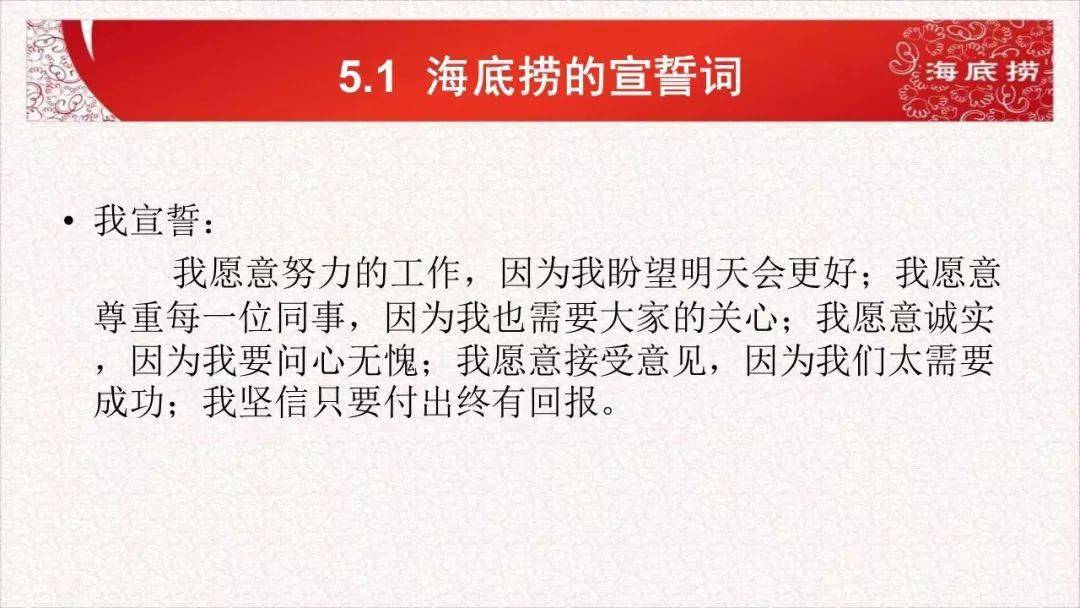 5.1 海底捞的宣誓词

海底捞

• 我宣誓：

我愿意努力的工作，因为我盼望明天会更好；我愿意尊重每一位同事，因为我也需要大家的关心；我愿意诚实，因为我要问心无愧；我愿意接受意见，因为我们太需要成功；我坚信只要付出终有回报。